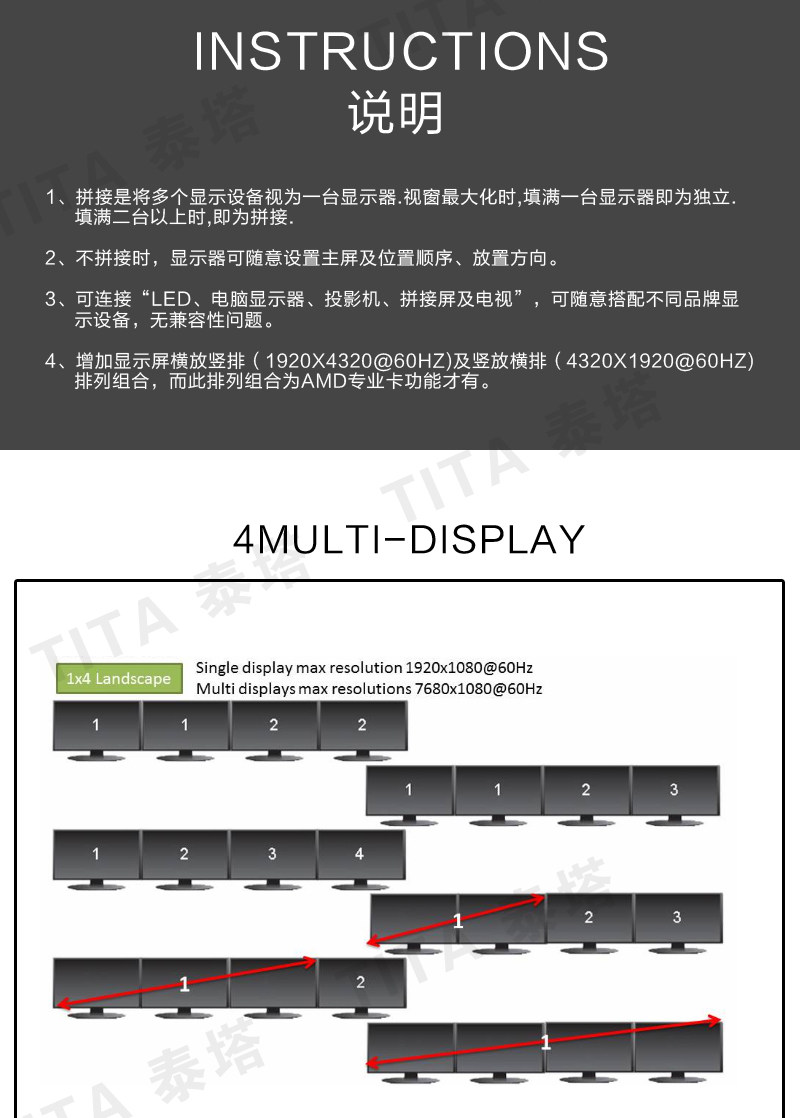 INSTRUCTIONS
说明

1、拼接是将多个显示设备视为一台显示器.视窗最大化时,填满一台显示器即为独立.填满二台以上时,即为拼接.

2、不拼接时，显示器可随意设置主屏及位置顺序、放置方向。

3、可连接“LED、电脑显示器、投影机、拼接屏及电视”，可随意搭配不同品牌显示设备，无兼容性问题。

4、增加显示屏横放竖排（1920X4320@60HZ)及竖放横排（4320X1920@60HZ)排列组合，而此排列组合为AMD专业卡功能才有。

4MULTI-DISPLAY

1x4 Landscape

Single display max resolution 1920x1080@60Hz
Multi displays max resolutions 7680x1080@60Hz

1 1 2 2

1 1 2 3

1 2 3 4

1 2 3

1 2

1

TITA 泰塔